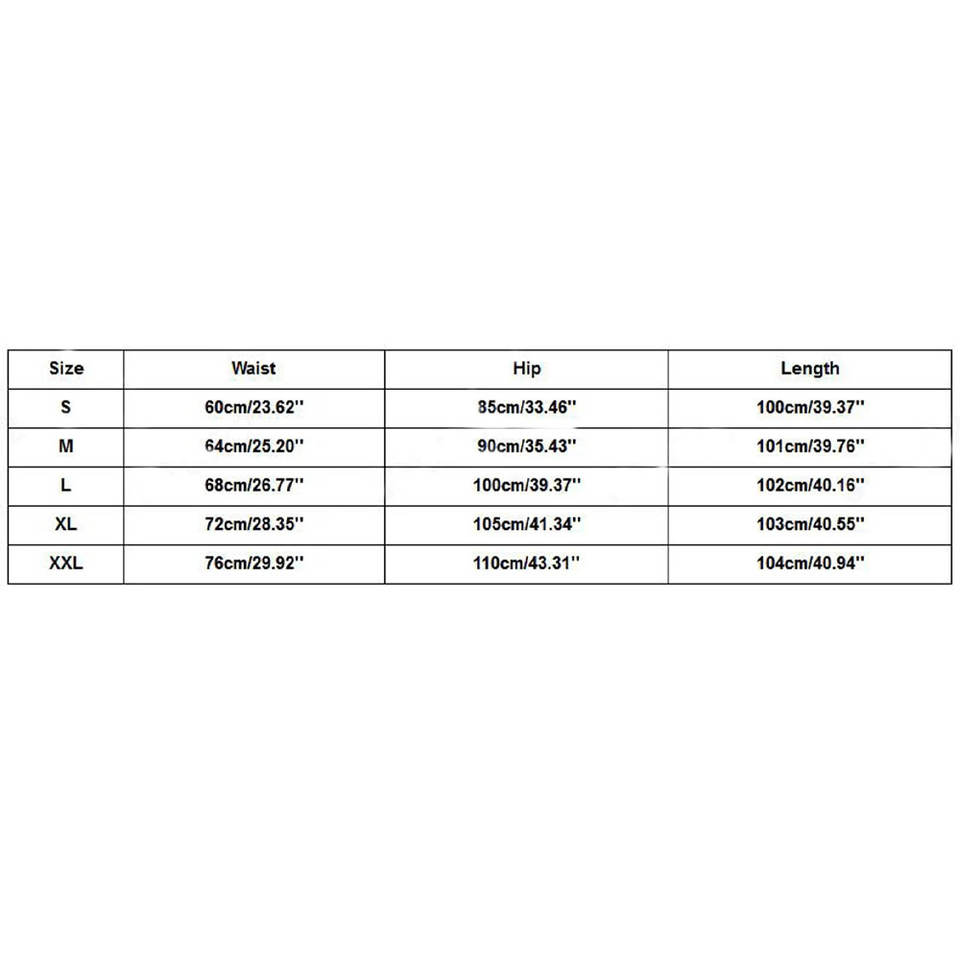 | Size | Waist | Hip | Length |
|---|---|---|---|
| S | 60cm/23.62'' | 85cm/33.46'' | 100cm/39.37'' |
| M | 64cm/25.20'' | 90cm/35.43'' | 101cm/39.76'' |
| L | 68cm/26.77'' | 100cm/39.37'' | 102cm/40.16'' |
| XL | 72cm/28.35'' | 105cm/41.34'' | 103cm/40.55'' |
| XXL | 76cm/29.92'' | 110cm/43.31'' | 104cm/40.94'' |